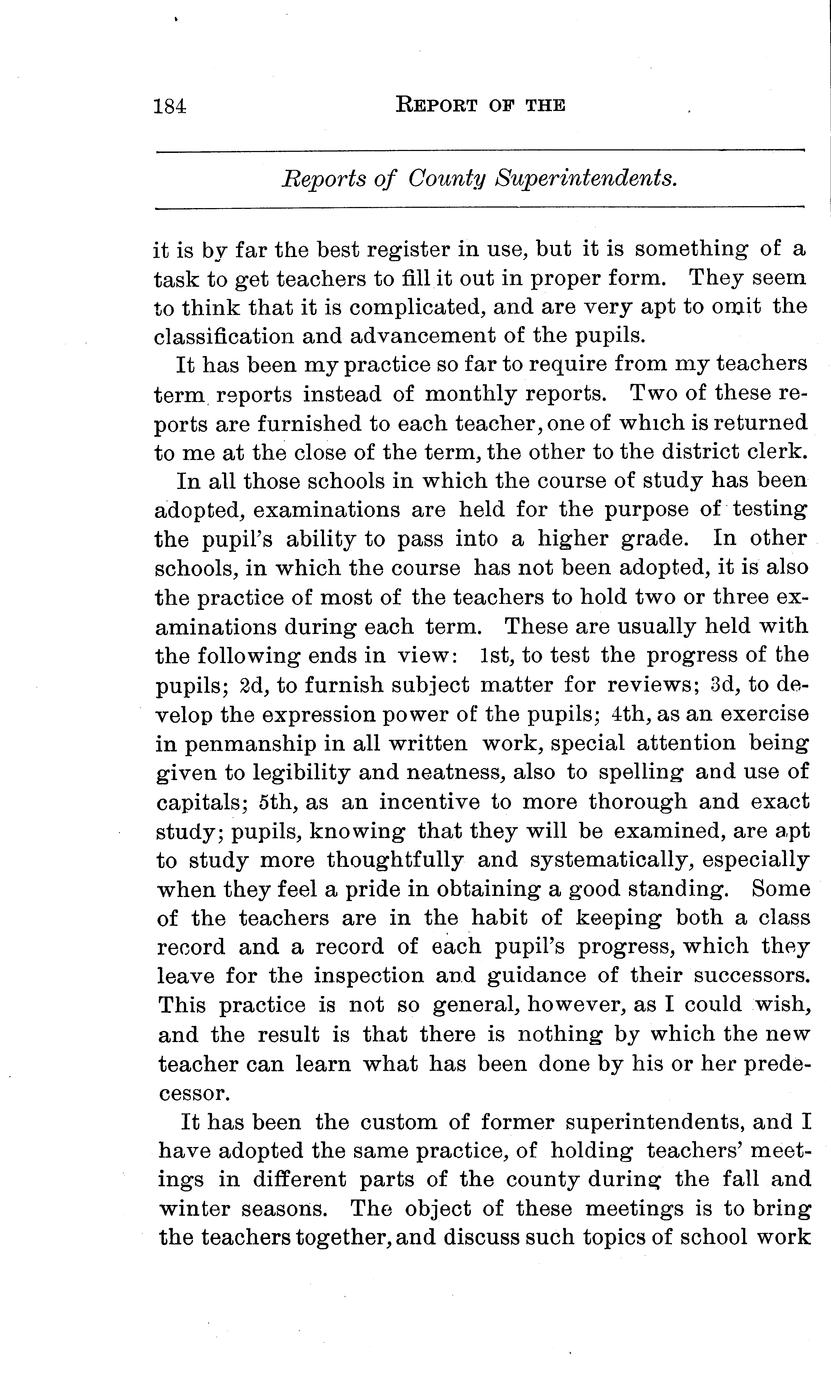 184 REPORT OF THE

Reports of County Superintendents.

it is by far the best register in use, but it is something of a task to get teachers to fill it out in proper form. They seem to think that it is complicated, and are very apt to omit the classification and advancement of the pupils.

It has been my practice so far to require from my teachers term reports instead of monthly reports. Two of these reports are furnished to each teacher, one of which is returned to me at the close of the term, the other to the district clerk.

In all those schools in which the course of study has been adopted, examinations are held for the purpose of testing the pupil's ability to pass into a higher grade. In other schools, in which the course has not been adopted, it is also the practice of most of the teachers to hold two or three examinations during each term. These are usually held with the following ends in view: 1st, to test the progress of the pupils; 2d, to furnish subject matter for reviews; 3d, to develop the expression power of the pupils; 4th, as an exercise in penmanship in all written work, special attention being given to legibility and neatness, also to spelling and use of capitals; 5th, as an incentive to more thorough and exact study; pupils, knowing that they will be examined, are apt to study more thoughtfully and systematically, especially when they feel a pride in obtaining a good standing. Some of the teachers are in the habit of keeping both a class record and a record of each pupil's progress, which they leave for the inspection and guidance of their successors. This practice is not so general, however, as I could wish, and the result is that there is nothing by which the new teacher can learn what has been done by his or her predecessor.

It has been the custom of former superintendents, and I have adopted the same practice, of holding teachers' meetings in different parts of the county during the fall and winter seasons. The object of these meetings is to bring the teachers together, and discuss such topics of school work